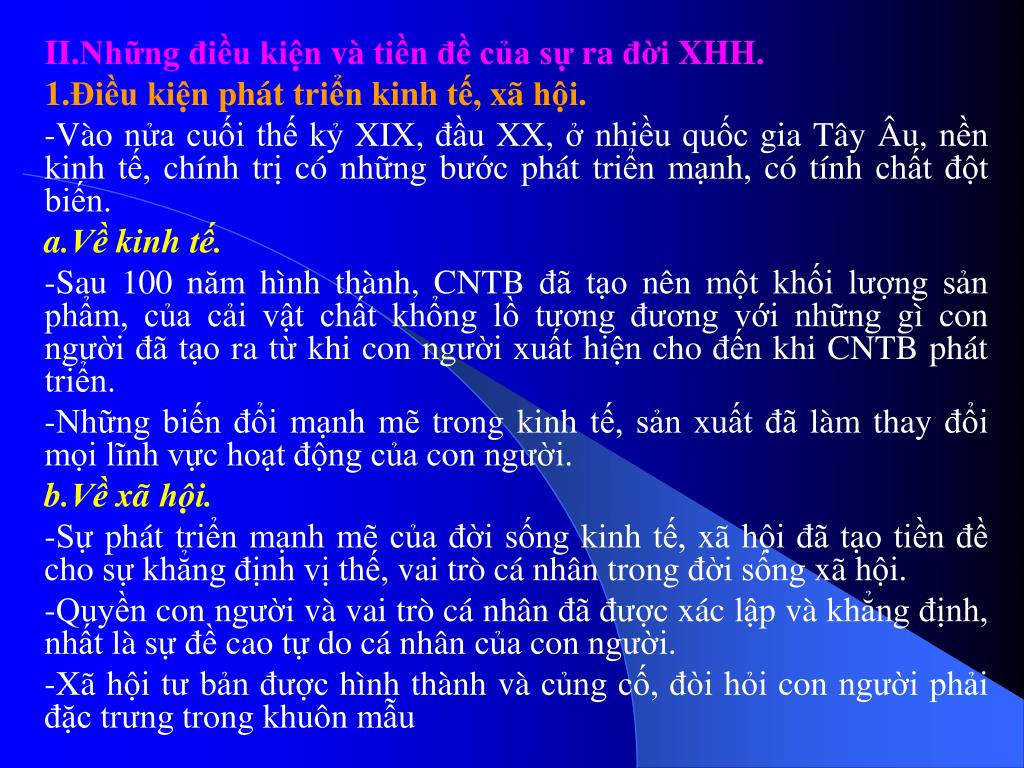 II.Những điều kiện và tiền đề của sự ra đời XHH.

1.Điều kiện phát triển kinh tế, xã hội.

-Vào nửa cuối thế kỷ XIX, đầu XX, ở nhiều quốc gia Tây Âu, nền kinh tế, chính trị có những bước phát triển mạnh, có tính chất đột biến.

a.Về kinh tế.

-Sau 100 năm hình thành, CNTB đã tạo nên một khối lượng sản phẩm, của cải vật chất khổng lồ tương đương với những gì con người đã tạo ra từ khi con người xuất hiện cho đến khi CNTB phát triển.

-Những biến đổi mạnh mẽ trong kinh tế, sản xuất đã làm thay đổi mọi lĩnh vực hoạt động của con người.

b.Về xã hội.

-Sự phát triển mạnh mẽ của đời sống kinh tế, xã hội đã tạo tiền đề cho sự khẳng định vị thế, vai trò cá nhân trong đời sống xã hội.

-Quyền con người và vai trò cá nhân đã được xác lập và khẳng định, nhất là sự đề cao tự do cá nhân của con người.

-Xã hội tư bản được hình thành và củng cố, đòi hỏi con người phải đặc trưng trong khuôn mẫu